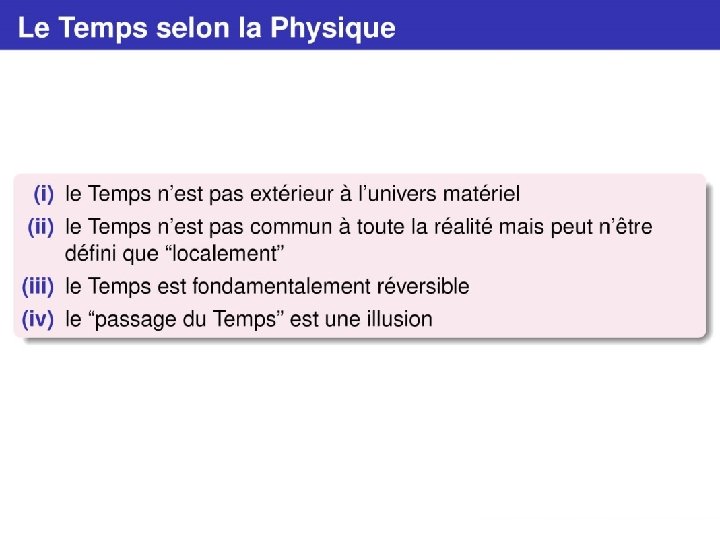 Le Temps selon la Physique

(i) le Temps n'est pas extérieur à l'univers matériel
(ii) le Temps n'est pas commun à toute la réalité mais peut n'être défini que "localement"
(iii) le Temps est fondamentalement réversible
(iv) le "passage du Temps" est une illusion